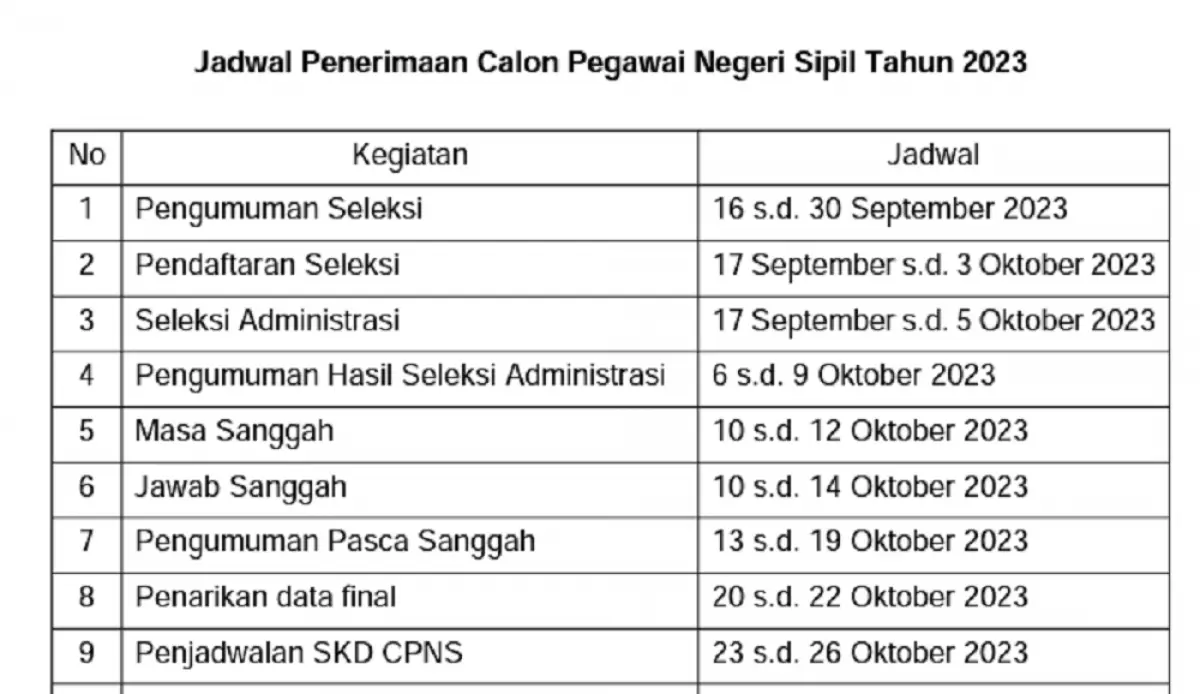 Jadwal Penerimaan Calon Pegawai Negeri Sipil Tahun 2023

| No | Kegiatan | Jadwal |
|---|---|---|
| 1 | Pengumuman Seleksi | 16 s.d. 30 September 2023 |
| 2 | Pendaftaran Seleksi | 17 September s.d. 3 Oktober 2023 |
| 3 | Seleksi Administrasi | 17 September s.d. 5 Oktober 2023 |
| 4 | Pengumuman Hasil Seleksi Administrasi | 6 s.d. 9 Oktober 2023 |
| 5 | Masa Sanggah | 10 s.d. 12 Oktober 2023 |
| 6 | Jawab Sanggah | 10 s.d. 14 Oktober 2023 |
| 7 | Pengumuman Pasca Sanggah | 13 s.d. 19 Oktober 2023 |
| 8 | Penarikan data final | 20 s.d. 22 Oktober 2023 |
| 9 | Penjadwalan SKD CPNS | 23 s.d. 26 Oktober 2023 |